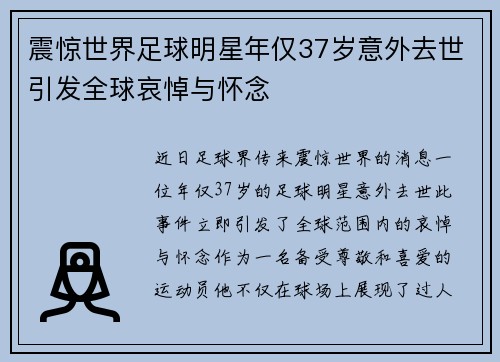 震惊世界足球明星年仅37岁意外去世引发全球哀悼与怀念

近日足球界传来震惊世界的消息一位年仅37岁的足球明星意外去世此事件立即引发了全球范围内的哀悼与怀念作为一名备受尊敬和喜爱的运动员他不仅在球场上展现了过人